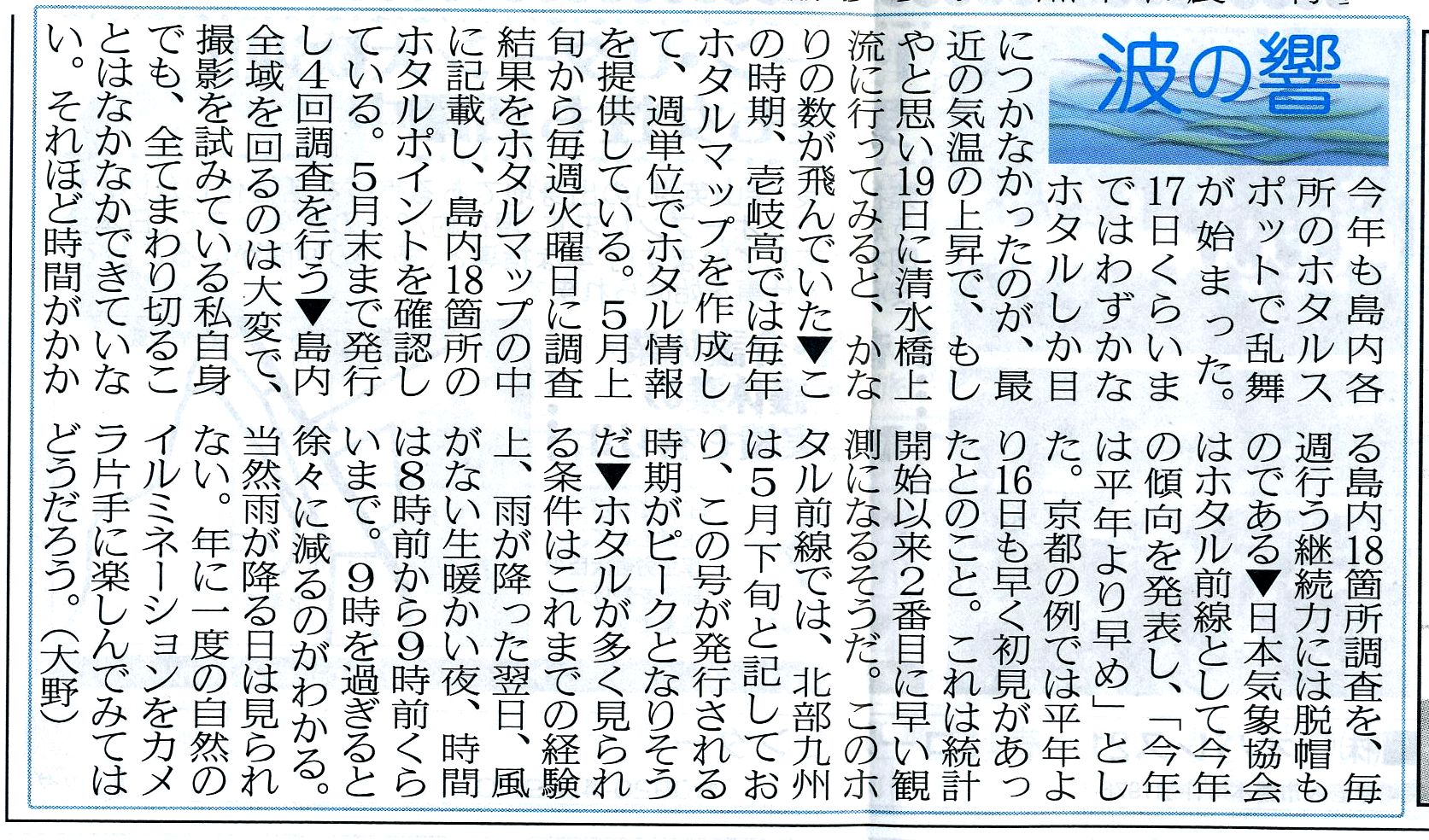 波の響

今年も島内各所のホタルスポットで乱舞が始まった。17日くらいまではわずかなホタルしか目につかなかったのが、最近の気温の上昇で、もしやと思い19日に清水橋上流に行ってみると、かなりの数が飛んでいた▼この時期、壱岐高では毎年ホタルマップを作成して、週単位でホタル情報を提供している。5月上旬から毎週火曜日に調査結果をホタルマップの中に記載し、島内18箇所のホタルポイントを確認している。5月末まで発行し4回調査を行う▼島内全域を回るのは大変で、撮影を試みている私自身でも、全てまわり切ることはなかなかできていない。それほど時間がかかる島内18箇所調査を、毎週行う継続力には脱帽ものである▼日本気象協会はホタル前線として今年の傾向を発表し、「今年は平年より早め」とした。京都の例では平年より16日も早く初見があったとのこと。これは統計開始以来2番目に早い観測になるそうだ。このホタル前線では、北部九州は5月下旬と記しており、この号が発行される時期がピークとなりそうだ▼ホタルが多く見られる条件はこれまでの経験上、雨が降った翌日、風がない生暖かい夜、時間は8時前から9時前くらいまで。9時を過ぎると徐々に減るのがわかる。当然雨が降る日は見られない。年に一度の自然のイルミネーションをカメラ片手に楽しんでみてはどうだろう。(大野)